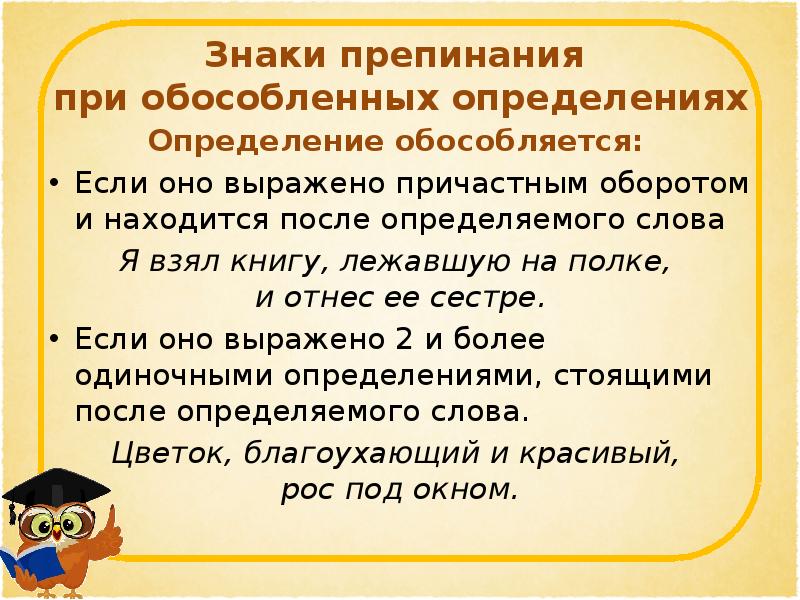 Знаки препинания
при обособленных определениях

Определение обособляется:

• Если оно выражено причастным оборотом и находится после определяемого слова

Я взял книгу, лежавшую на полке,
и отнес ее сестре.

• Если оно выражено 2 и более одиночными определениями, стоящими после определяемого слова.

Цветок, благоухающий и красивый,
рос под окном.